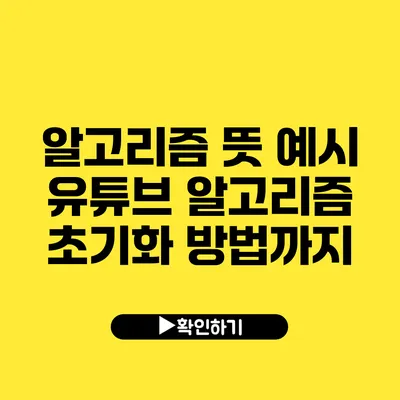 알고리즘 뜻 예시
유튜브 알고리즘
초기화 방법까지

▶확인하기